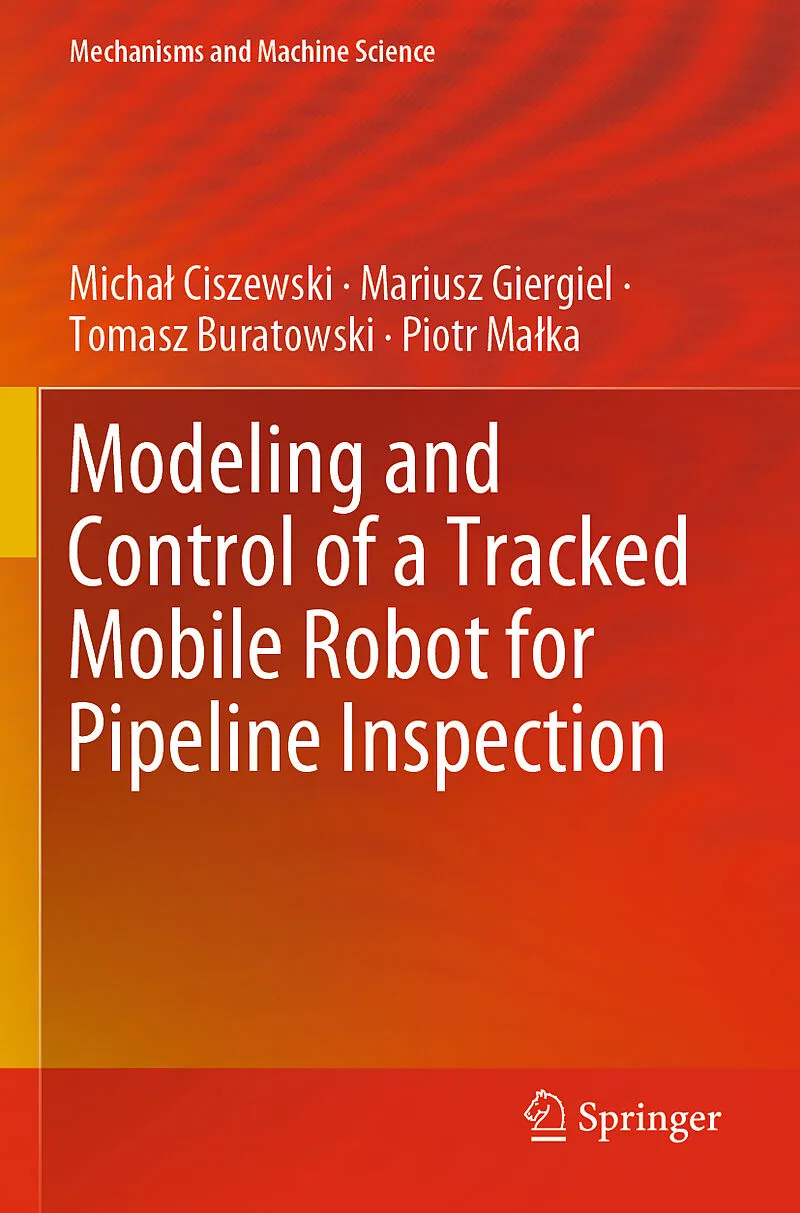 Mechanisms and Machine Science

Michał Ciszewski · Mariusz Giergiel · Tomasz Buratowski · Piotr Małka

Modeling and Control of a Tracked Mobile Robot for Pipeline Inspection

Springer